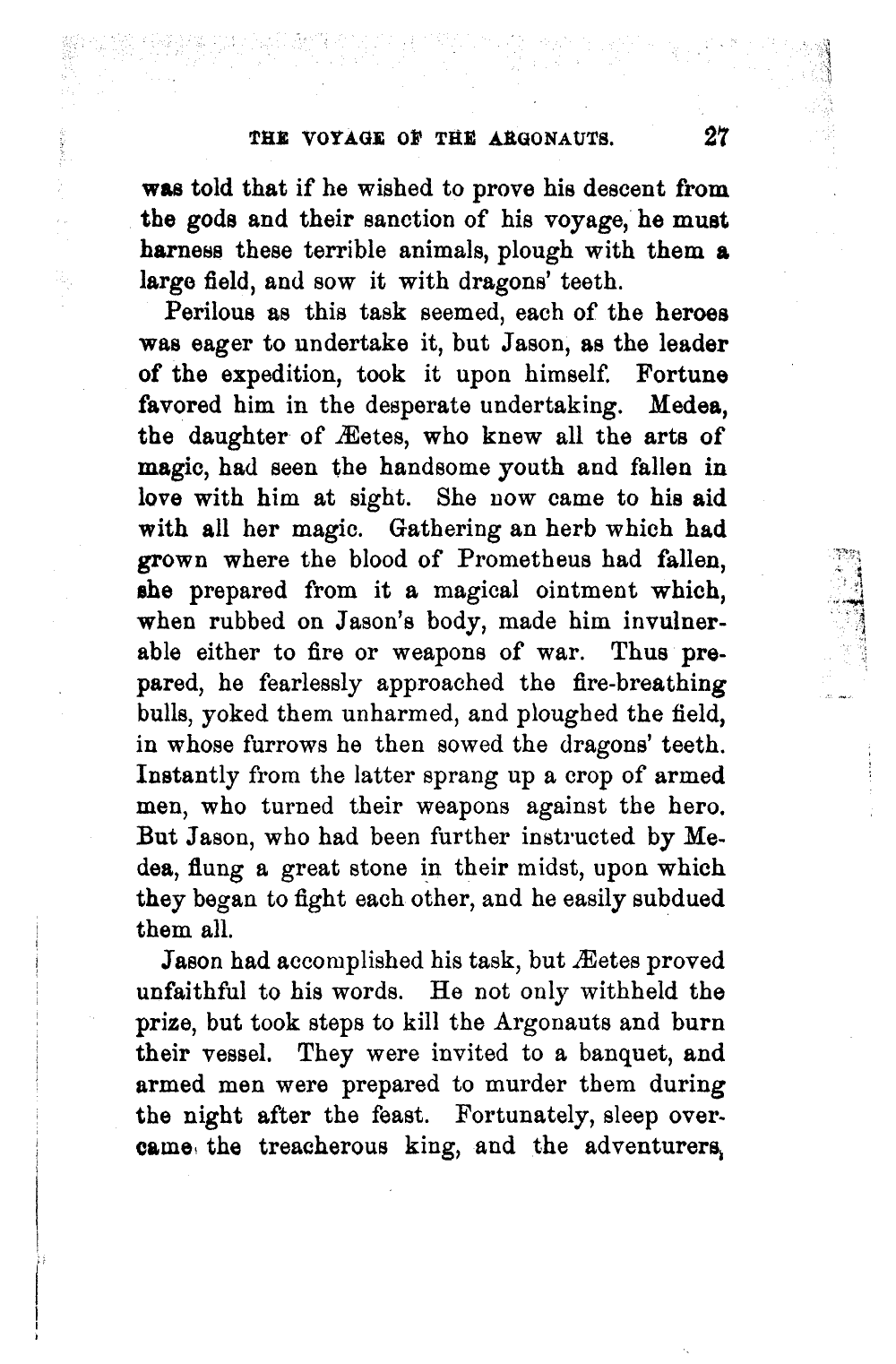 THE VOYAGE OF THE ARGONAUTS. 27

was told that if he wished to prove his descent from the gods and their sanction of his voyage, he must harness these terrible animals, plough with them a large field, and sow it with dragons' teeth.

Perilous as this task seemed, each of the heroes was eager to undertake it, but Jason, as the leader of the expedition, took it upon himself. Fortune favored him in the desperate undertaking. Medea, the daughter of Æetes, who knew all the arts of magic, had seen the handsome youth and fallen in love with him at sight. She now came to his aid with all her magic. Gathering an herb which had grown where the blood of Prometheus had fallen, she prepared from it a magical ointment which, when rubbed on Jason's body, made him invulnerable either to fire or weapons of war. Thus prepared, he fearlessly approached the fire-breathing bulls, yoked them unharmed, and ploughed the field, in whose furrows he then sowed the dragons' teeth. Instantly from the latter sprang up a crop of armed men, who turned their weapons against the hero. But Jason, who had been further instructed by Medea, flung a great stone in their midst, upon which they began to fight each other, and he easily subdued them all.

Jason had accomplished his task, but Æetes proved unfaithful to his words. He not only withheld the prize, but took steps to kill the Argonauts and burn their vessel. They were invited to a banquet, and armed men were prepared to murder them during the night after the feast. Fortunately, sleep overcame the treacherous king, and the adventurers,